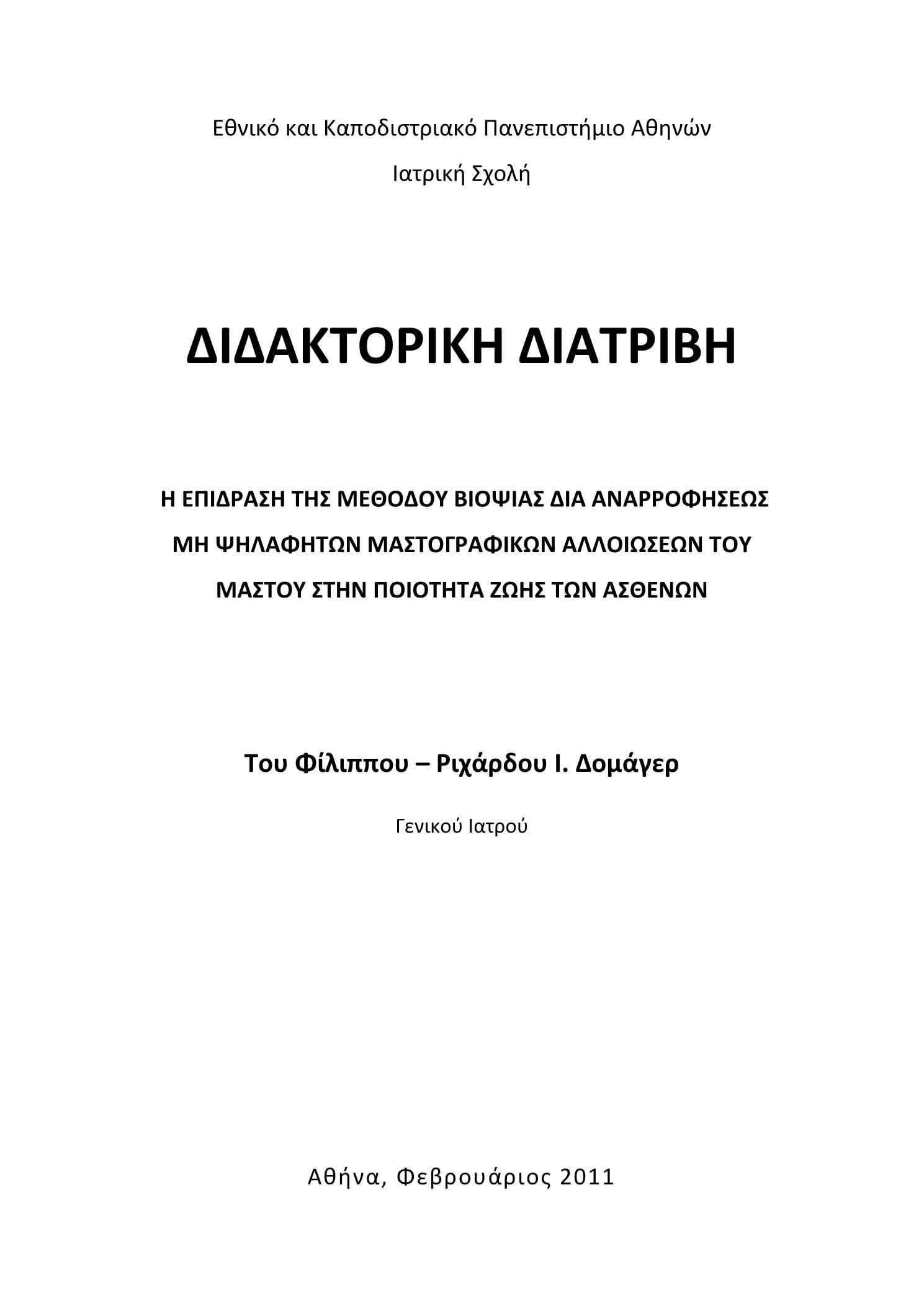 Εθνικό και Καποδιστριακό Πανεπιστήμιο Αθηνών

Ιατρική Σχολή

ΔΙΔΑΚΤΟΡΙΚΗ ΔΙΑΤΡΙΒΗ

Η ΕΠΙΔΡΑΣΗ ΤΗΣ ΜΕΘΟΔΟΥ ΒΙΟΨΙΑΣ ΔΙΑ ΑΝΑΡΡΟΦΗΣΕΩΣ ΜΗ ΨΗΛΑΦΗΤΩΝ ΜΑΣΤΟΓΡΑΦΙΚΩΝ ΑΛΛΟΙΩΣΕΩΝ ΤΟΥ ΜΑΣΤΟΥ ΣΤΗΝ ΠΟΙΟΤΗΤΑ ΖΩΗΣ ΤΩΝ ΑΣΘΕΝΩΝ

Του Φίλιππου – Ριχάρδου Ι. Δομάγερ

Γενικού Ιατρού

Αθήνα, Φεβρουάριος 2011